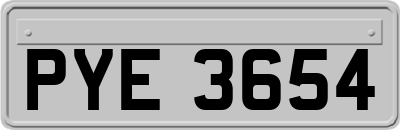 PYE 3654